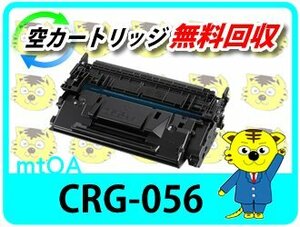 空カートリッジ 無料回収

mtOA

CRG-056